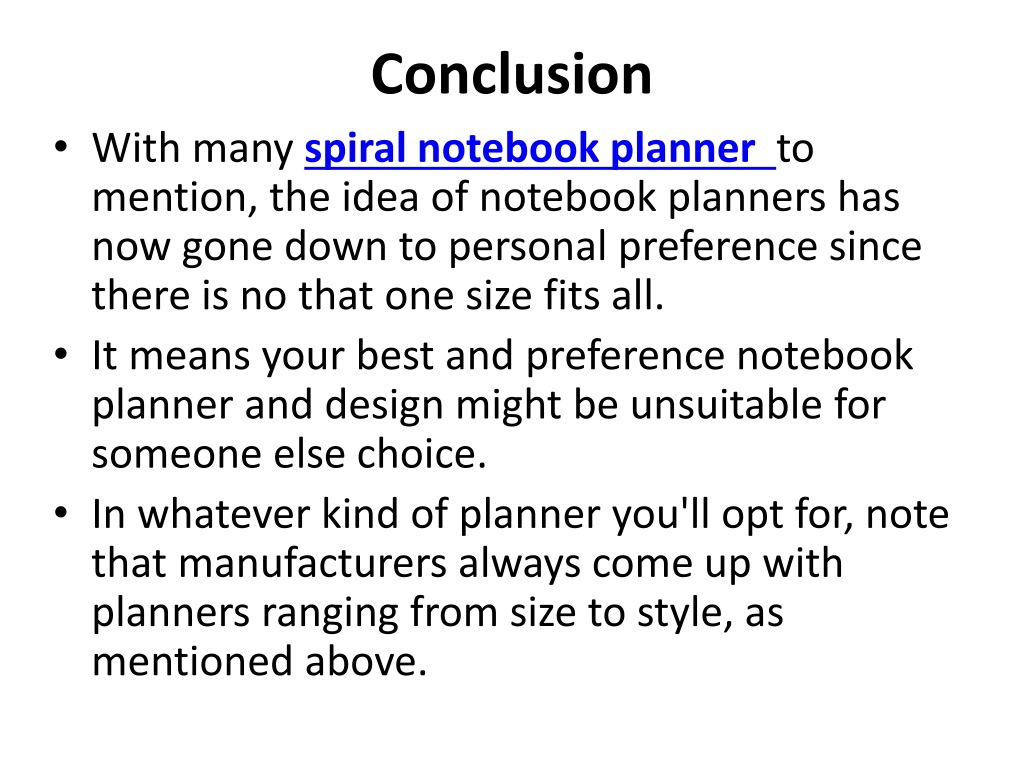 Conclusion

• With many spiral notebook planner to mention, the idea of notebook planners has now gone down to personal preference since there is no that one size fits all.

• It means your best and preference notebook planner and design might be unsuitable for someone else choice.

• In whatever kind of planner you'll opt for, note that manufacturers always come up with planners ranging from size to style, as mentioned above.